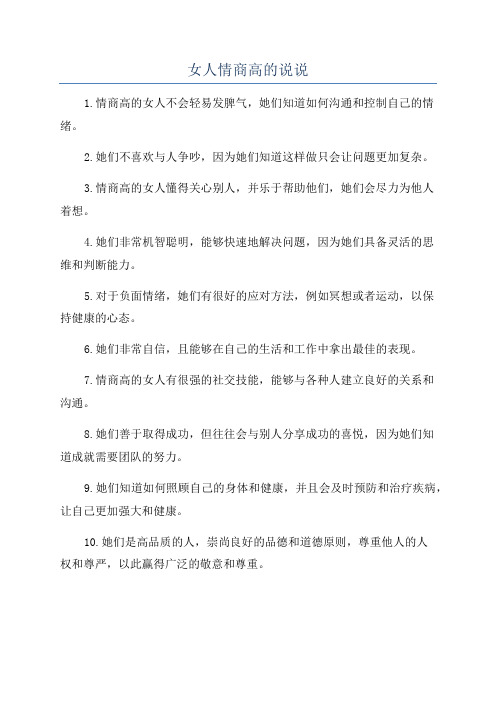 女人情商高的说说

1.情商高的女人不会轻易发脾气，她们知道如何沟通和控制自己的情绪。

2.她们不喜欢与人争吵，因为她们知道这样做只会让问题更加复杂。

3.情商高的女人懂得关心别人，并乐于帮助他们，她们会尽力为他人着想。

4.她们非常机智聪明，能够快速地解决问题，因为她们具备灵活的思维和判断能力。

5.对于负面情绪，她们有很好的应对方法，例如冥想或者运动，以保持健康的心态。

6.她们非常自信，且能够在自己的生活和工作中拿出最佳的表现。

7.情商高的女人有很强的社交技能，能够与各种人建立良好的关系和沟通。

8.她们善于取得成功，但往往会与别人分享成功的喜悦，因为她们知道成就需要团队的努力。

9.她们知道如何照顾自己的身体和健康，并且会及时预防和治疗疾病，让自己更加强大和健康。

10.她们是高品质的人，崇尚良好的品德和道德原则，尊重他人的人权和尊严，以此赢得广泛的敬意和尊重。